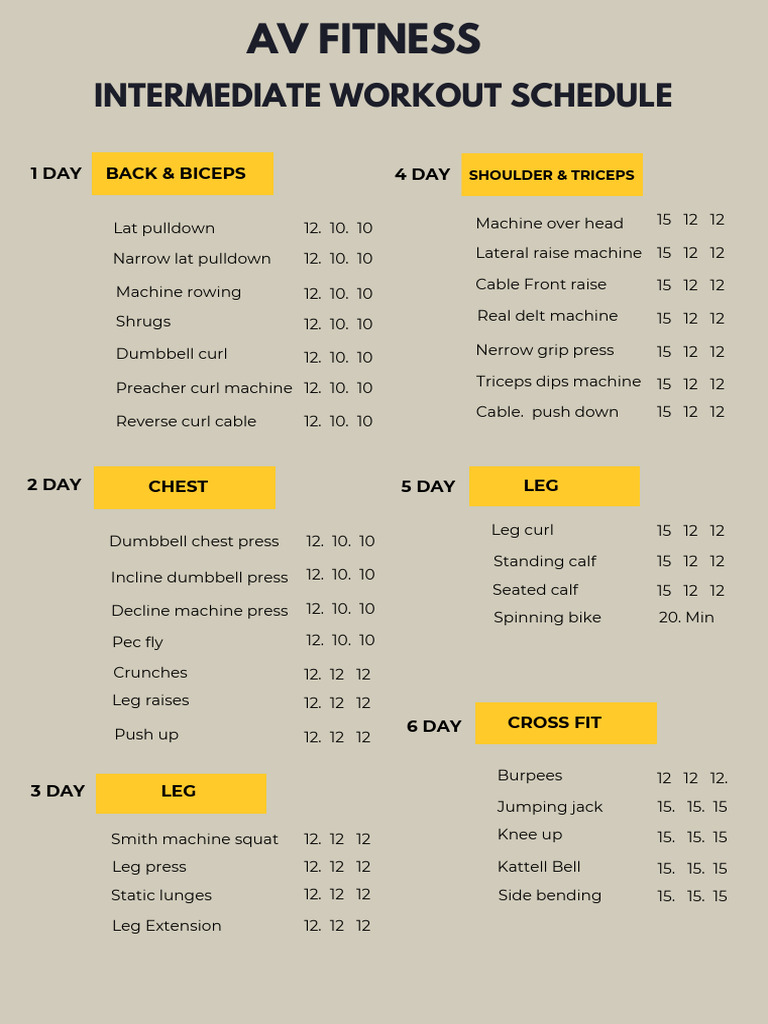 AV FITNESS

INTERMEDIATE WORKOUT SCHEDULE

1 DAY BACK & BICEPS

Lat pulldown 12. 10. 10
Narrow lat pulldown 12. 10. 10
Machine rowing 12. 10. 10
Shrugs 12. 10. 10
Dumbbell curl 12. 10. 10
Preacher curl machine 12. 10. 10
Reverse curl cable 12. 10. 10

2 DAY CHEST

Dumbbell chest press 12. 10. 10
Incline dumbbell press 12. 10. 10
Decline machine press 12. 10. 10
Pec fly 12. 10. 10
Crunches 12. 12 12
Leg raises 12. 12 12
Push up 12. 12 12

3 DAY LEG

Smith machine squat 12. 12 12
Leg press 12. 12 12
Static lunges 12. 12 12
Leg Extension 12. 12 12

4 DAY SHOULDER & TRICEPS

Machine over head 15 12 12
Lateral raise machine 15 12 12
Cable Front raise 15 12 12
Real delt machine 15 12 12
Nerrow grip press 15 12 12
Triceps dips machine 15 12 12
Cable. push down 15 12 12

5 DAY LEG

Leg curl 15 12 12
Standing calf 15 12 12
Seated calf 15 12 12
Spinning bike 20. Min

6 DAY CROSS FIT

Burpees 12 12 12.
Jumping jack 15. 15. 15
Knee up 15. 15. 15
Kattell Bell 15. 15. 15
Side bending 15. 15. 15